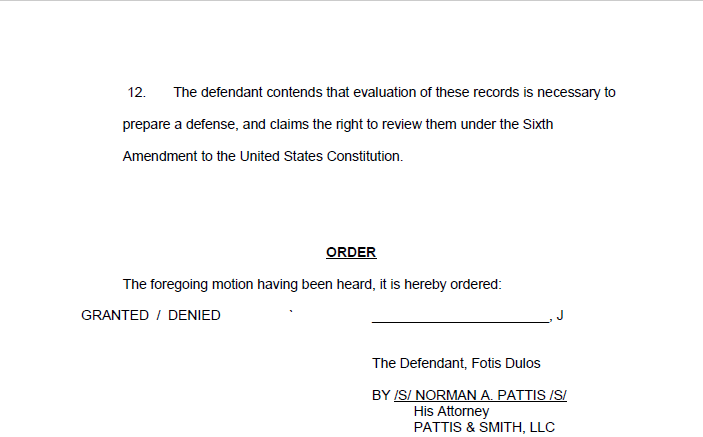 12. The defendant contends that evaluation of these records is necessary to prepare a defense, and claims the right to review them under the Sixth Amendment to the United States Constitution.

ORDER

The foregoing motion having been heard, it is hereby ordered:

GRANTED / DENIED ` ________________________, J

The Defendant, Fotis Dulos

BY /S/ NORMAN A. PATTIS /S/
His Attorney
PATTIS & SMITH, LLC